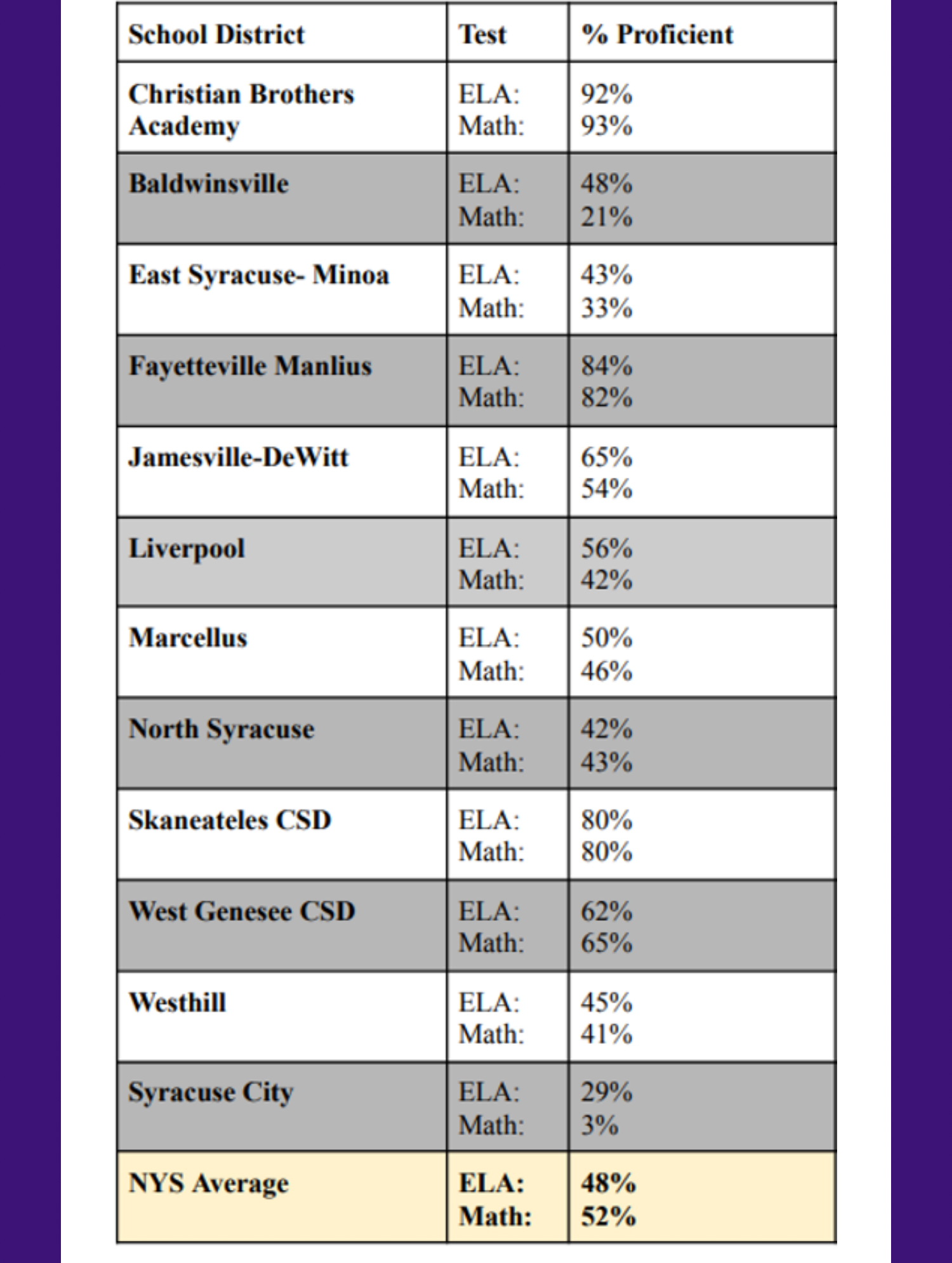 | School District | Test | % Proficient |
|---|---|---|
| Christian Brothers Academy | ELA: Math: | 92% 93% |
| Baldwinsville | ELA: Math: | 48% 21% |
| East Syracuse- Minoa | ELA: Math: | 43% 33% |
| Fayetteville Manlius | ELA: Math: | 84% 82% |
| Jamesville-DeWitt | ELA: Math: | 65% 54% |
| Liverpool | ELA: Math: | 56% 42% |
| Marcellus | ELA: Math: | 50% 46% |
| North Syracuse | ELA: Math: | 42% 43% |
| Skaneateles CSD | ELA: Math: | 80% 80% |
| West Genesee CSD | ELA: Math: | 62% 65% |
| Westhill | ELA: Math: | 45% 41% |
| Syracuse City | ELA: Math: | 29% 3% |
| NYS Average | ELA: Math: | 48% 52% |